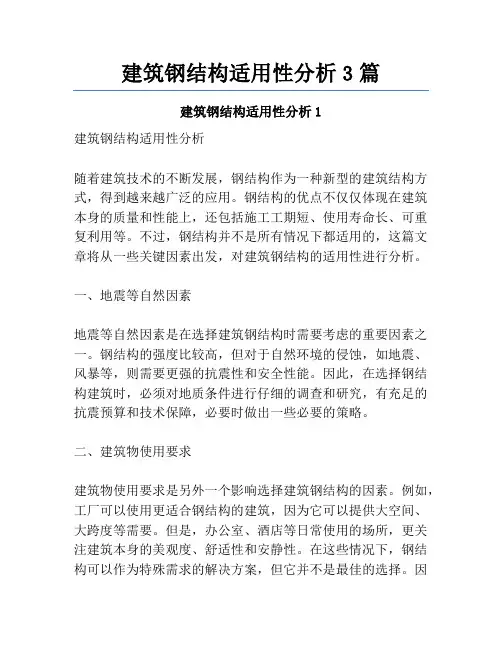 建筑钢结构适用性分析 3 篇

建筑钢结构适用性分析 1

建筑钢结构适用性分析

随着建筑技术的不断发展，钢结构作为一种新型的建筑结构方式，得到越来越广泛的应用。钢结构的优点不仅仅体现在建筑本身的质量和性能上，还包括施工工期短、使用寿命长、可重复利用等。不过，钢结构并不是所有情况下都适用的，这篇文章将从一些关键因素出发，对建筑钢结构的适用性进行分析。

一、地震等自然因素

地震等自然因素是在选择建筑钢结构时需要考虑的重要因素之一。钢结构的强度比较高，但对于自然环境的侵蚀，如地震、风暴等，则需要更强的抗震性和安全性能。因此，在选择钢结构建筑时，必须对地质条件进行仔细的调查和研究，有充足的抗震预算和技术保障，必要时做出一些必要的策略。

二、建筑物使用要求

建筑物使用要求是另外一个影响选择建筑钢结构的因素。例如，工厂可以使用更适合钢结构的建筑，因为它可以提供大空间、大跨度等需要。但是，办公室、酒店等日常使用的场所，更关注建筑本身的美观度、舒适性和安静性。在这些情况下，钢结构可以作为特殊需求的解决方案，但它并不是最佳的选择。因